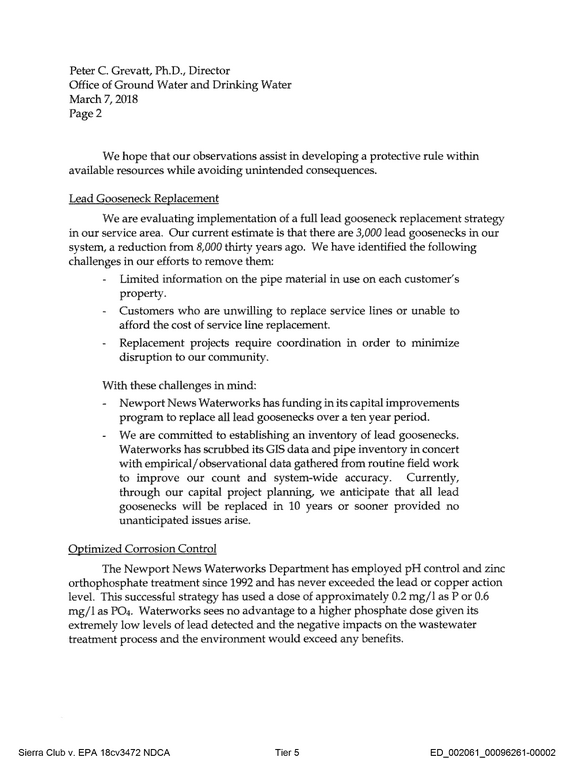 Peter C. Grevatt, Ph.D., Director
Office of Ground Water and Drinking Water
March 7, 2018
Page 2

We hope that our observations assist in developing a protective rule within available resources while avoiding unintended consequences.

Lead Gooseneck Replacement

We are evaluating implementation of a full lead gooseneck replacement strategy in our service area. Our current estimate is that there are 3,000 lead goosenecks in our system, a reduction from 8,000 thirty years ago. We have identified the following challenges in our efforts to remove them:

- Limited information on the pipe material in use on each customer's property.
- Customers who are unwilling to replace service lines or unable to afford the cost of service line replacement.
- Replacement projects require coordination in order to minimize disruption to our community.

With these challenges in mind:

- Newport News Waterworks has funding in its capital improvements program to replace all lead goosenecks over a ten year period.
- We are committed to establishing an inventory of lead goosenecks. Waterworks has scrubbed its GIS data and pipe inventory in concert with empirical/observational data gathered from routine field work to improve our count and system-wide accuracy. Currently, through our capital project planning, we anticipate that all lead goosenecks will be replaced in 10 years or sooner provided no unanticipated issues arise.

Optimized Corrosion Control

The Newport News Waterworks Department has employed pH control and zinc orthophosphate treatment since 1992 and has never exceeded the lead or copper action level. This successful strategy has used a dose of approximately 0.2 mg/l as P or 0.6 mg/l as $PO_4$. Waterworks sees no advantage to a higher phosphate dose given its extremely low levels of lead detected and the negative impacts on the wastewater treatment process and the environment would exceed any benefits.

Sierra Club v. EPA 18cv3472 NDCA Tier 5 ED_002061_00096261-00002